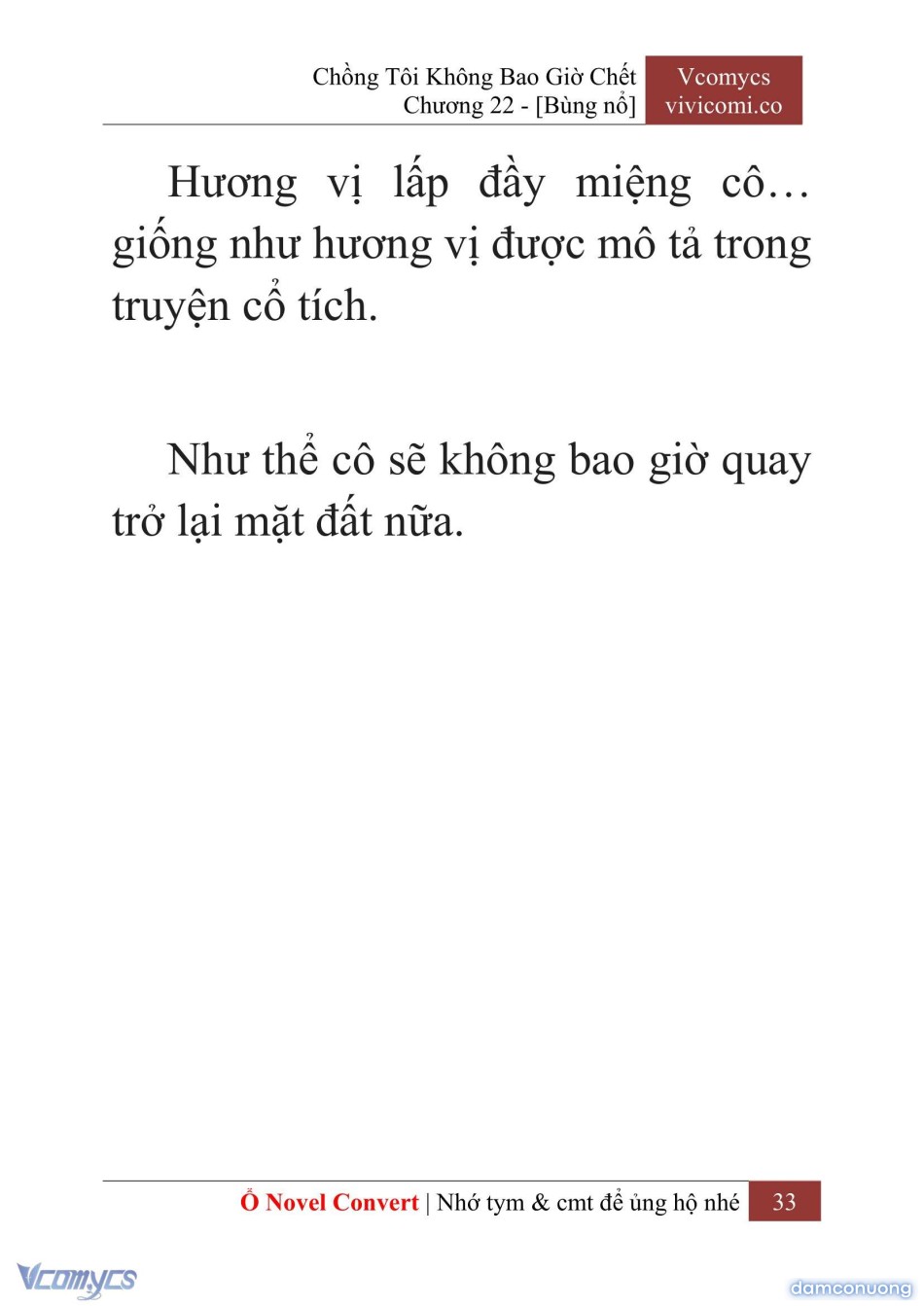 Chồng Tôi Không Bao Giờ Chết
Chương 22 - [Bùng nổ]

Vcomycs
vivicomi.co

Hương vị lấp đầy miệng cô… giống như hương vị được mô tả trong truyện cổ tích.

Như thể cô sẽ không bao giờ quay trở lại mặt đất nữa.

Ổ Novel Convert | Nhớ tym & cmt để ủng hộ nhé 33

Vcomycs

damconuong